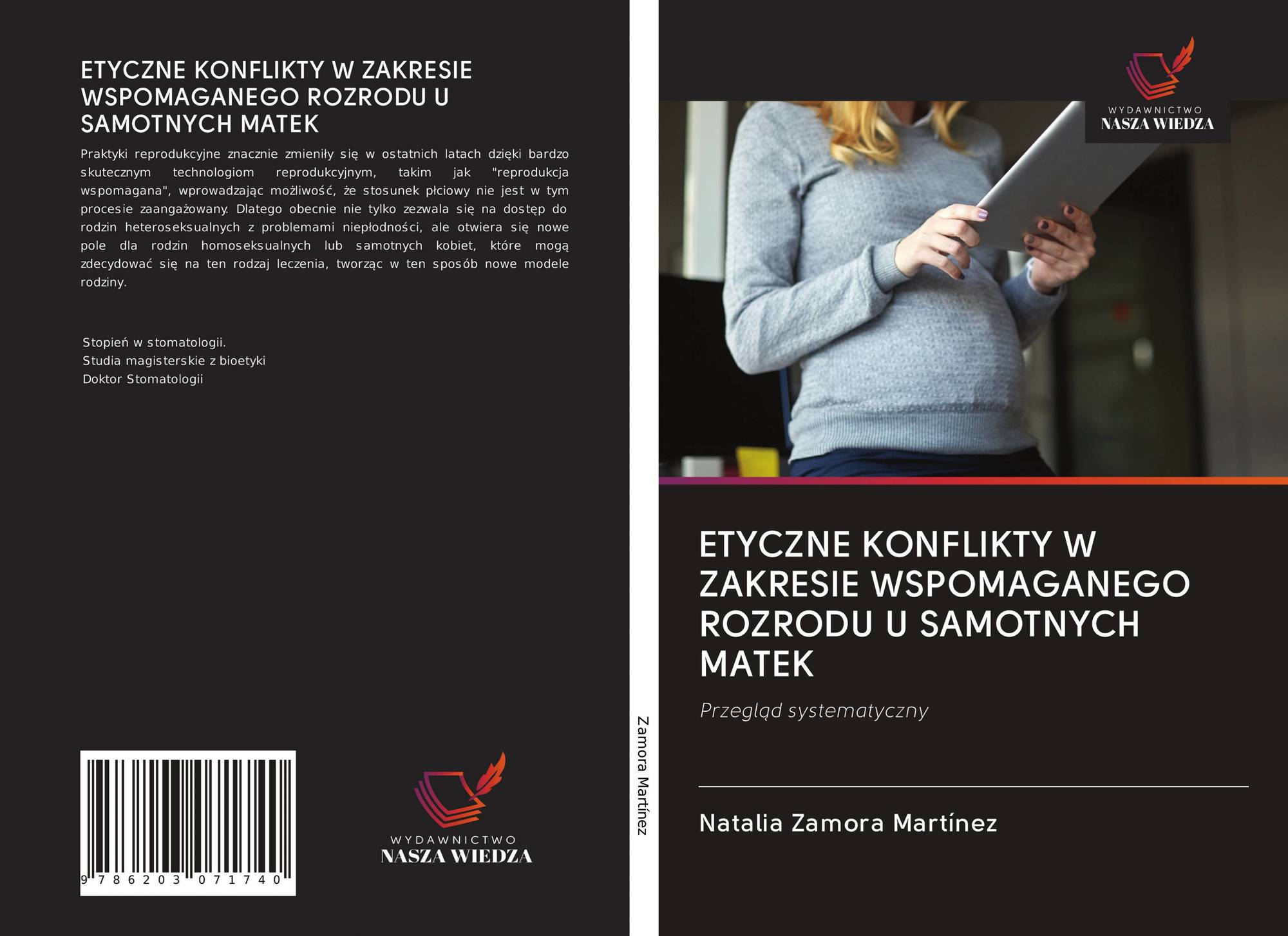 ETYCZNE KONFLIKTY W ZAKRESIE WSPOMAGANEGO ROZRODU U SAMOTNYCH MATEK

Praktyki reprodukcyjne znacznie zmieniły się w ostatnich latach dzięki bardzo skutecznym technologiom reprodukcyjnym, takim jak "reprodukcja wspomagana", wprowadzając możliwość, że stosunek płciowy nie jest w tym procesie zaangażowany. Dlatego obecnie nie tylko zezwala się na dostęp do rodzin heteroseksualnych z problemami niepłodności, ale otwiera się nowe pole dla rodzin homoseksualnych lub samotnych kobiet, które mogą zdecydować się na ten rodzaj leczenia, tworząc w ten sposób nowe modele rodziny.

Stopień w stomatologii.
Studia magisterskie z bioetyki
Doktor Stomatologii

9 786203 071740

WYDAWNICTWO
NASZA WIEDZA

Zamora Martínez

WYDAWNICTWO
NASZA WIEDZA

ETYCZNE KONFLIKTY W ZAKRESIE WSPOMAGANEGO ROZRODU U SAMOTNYCH MATEK

Przegląd systematyczny

Natalia Zamora Martínez